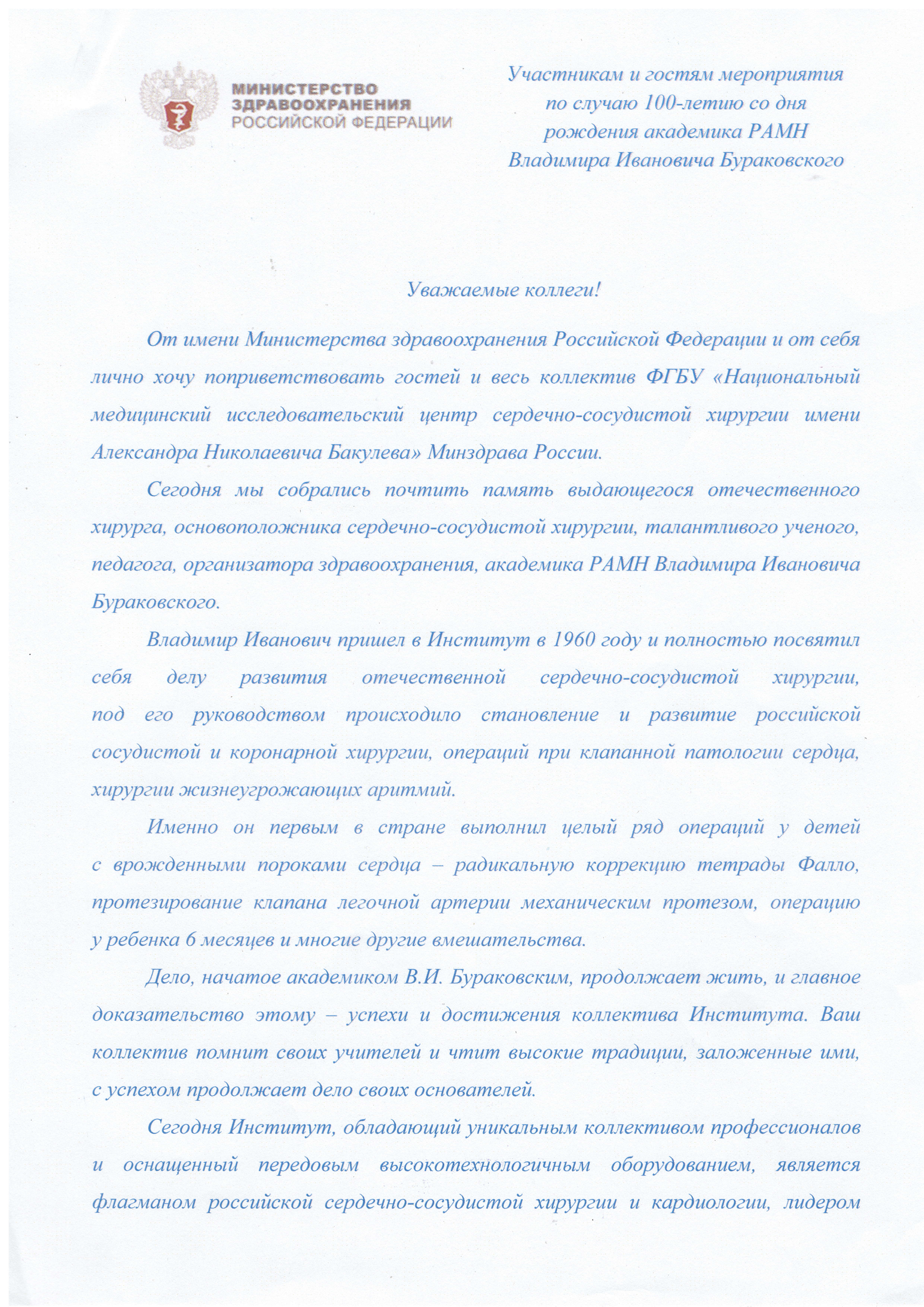 МИНИСТЕРСТВО ЗДРАВООХРАНЕНИЯ РОССИЙСКОЙ ФЕДЕРАЦИИ

Участникам и гостям мероприятия по случаю 100-летию со дня рождения академика РАМН Владимира Ивановича Бураковского

Уважаемые коллеги!

От имени Министерства здравоохранения Российской Федерации и от себя лично хочу поприветствовать гостей и весь коллектив ФГБУ «Национальный медицинский исследовательский центр сердечно-сосудистой хирургии имени Александра Николаевича Бакулева» Минздрава России.

Сегодня мы собрались почтить память выдающегося отечественного хирурга, основоположника сердечно-сосудистой хирургии, талантливого ученого, педагога, организатора здравоохранения, академика РАМН Владимира Ивановича Бураковского.

Владимир Иванович пришел в Институт в 1960 году и полностью посвятил себя делу развития отечественной сердечно-сосудистой хирургии, под его руководством происходило становление и развитие российской сосудистой и коронарной хирургии, операций при клапанной патологии сердца, хирургии жизнеугрожающих аритмий.

Именно он первым в стране выполнил целый ряд операций у детей с врожденными пороками сердца – радикальную коррекцию тетрады Фалло, протезирование клапана легочной артерии механическим протезом, операцию у ребенка 6 месяцев и многие другие вмешательства.

Дело, начатое академиком В.И. Бураковским, продолжает жить, и главное доказательство этому – успехи и достижения коллектива Института. Ваш коллектив помнит своих учителей и чтит высокие традиции, заложенные ими, с успехом продолжает дело своих основателей.

Сегодня Институт, обладающий уникальным коллективом профессионалов и оснащенный передовым высокотехнологичным оборудованием, является флагманом российской сердечно-сосудистой хирургии и кардиологии, лидером